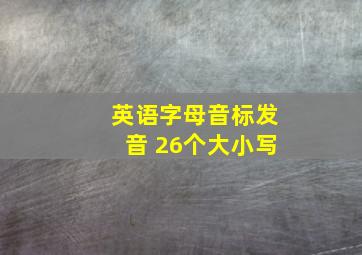 英语字母音标发音 26个大小写